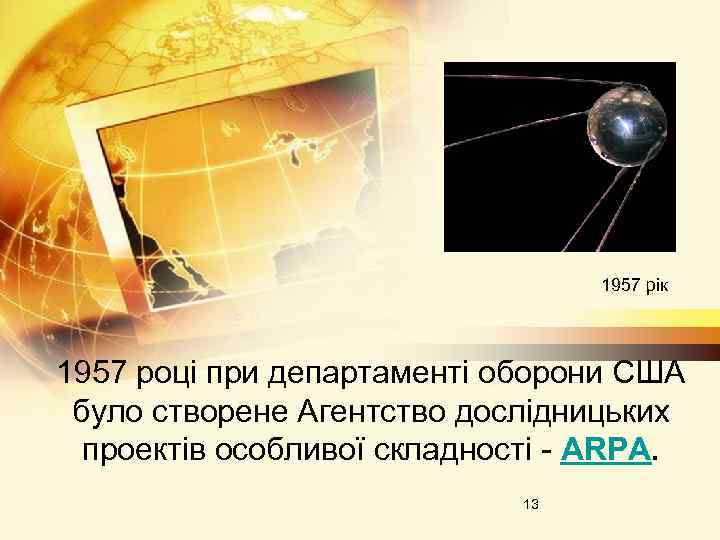 1957 рік

1957 році при департаменті оборони США було створене Агентство дослідницьких проектів особливої складності - ARPA.

13